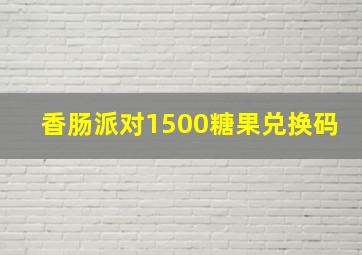 香肠派对1500糖果兑换码